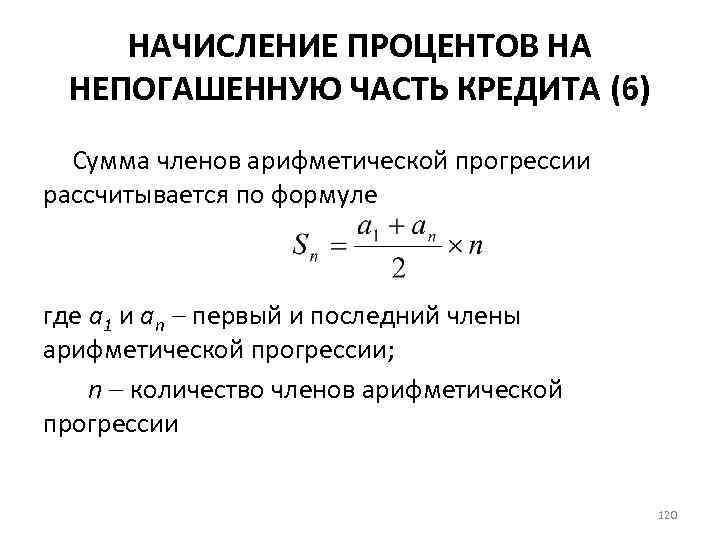 НАЧИСЛЕНИЕ ПРОЦЕНТОВ НА НЕПОГАШЕННУЮ ЧАСТЬ КРЕДИТА (6)

Сумма членов арифметической прогрессии рассчитывается по формуле

$S_n = \frac{a_1 + a_n}{2} \times n$

где $a_1$ и $a_n$ – первый и последний члены арифметической прогрессии;

$n$ – количество членов арифметической прогрессии

120